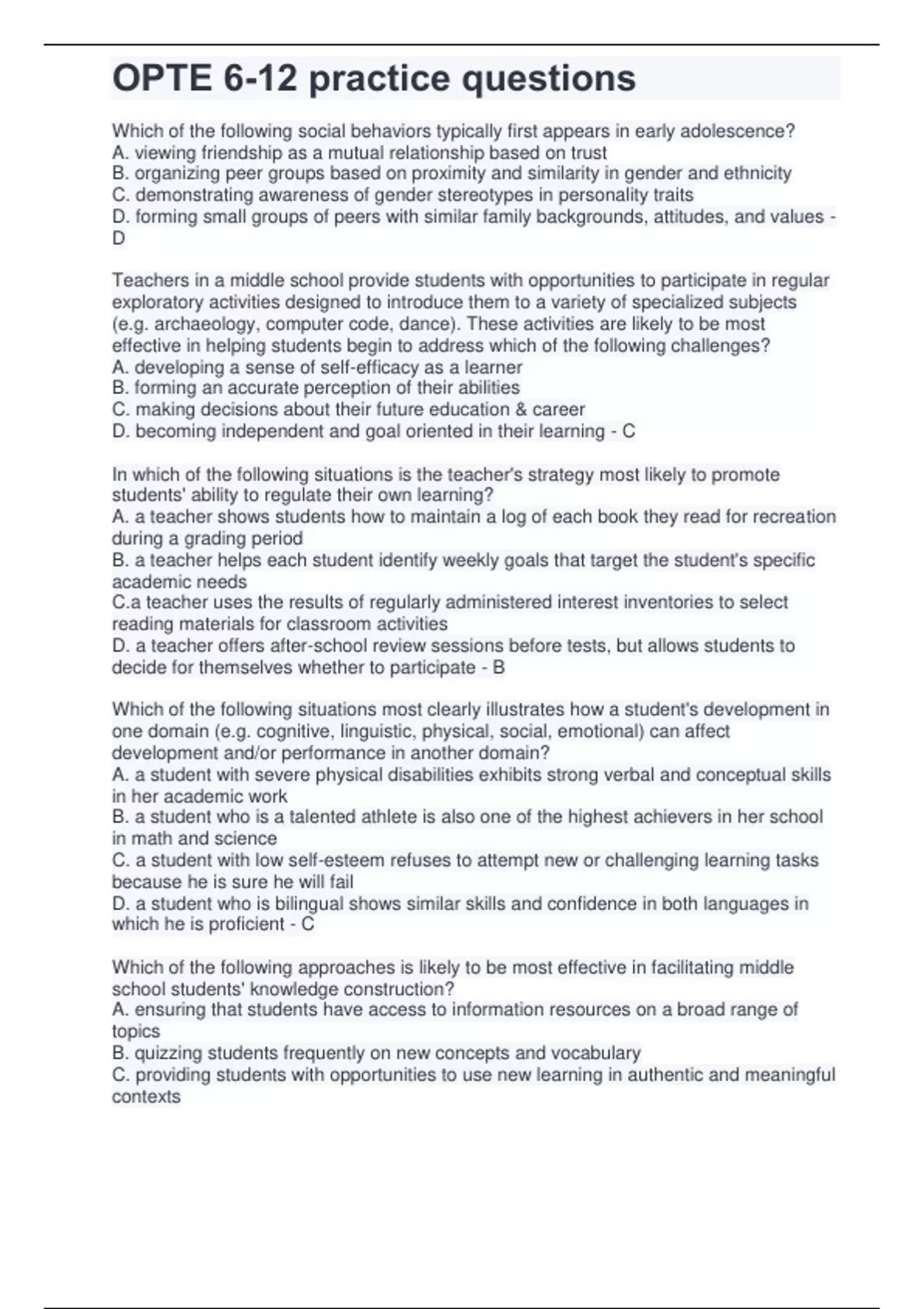 OPTE 6-12 practice questions

Which of the following social behaviors typically first appears in early adolescence?
A. viewing friendship as a mutual relationship based on trust
B. organizing peer groups based on proximity and similarity in gender and ethnicity
C. demonstrating awareness of gender stereotypes in personality traits
D. forming small groups of peers with similar family backgrounds, attitudes, and values - D

Teachers in a middle school provide students with opportunities to participate in regular exploratory activities designed to introduce them to a variety of specialized subjects (e.g. archaeology, computer code, dance). These activities are likely to be most effective in helping students begin to address which of the following challenges?
A. developing a sense of self-efficacy as a learner
B. forming an accurate perception of their abilities
C. making decisions about their future education & career
D. becoming independent and goal oriented in their learning - C

In which of the following situations is the teacher's strategy most likely to promote students' ability to regulate their own learning?
A. a teacher shows students how to maintain a log of each book they read for recreation during a grading period
B. a teacher helps each student identify weekly goals that target the student's specific academic needs
C.a teacher uses the results of regularly administered interest inventories to select reading materials for classroom activities
D. a teacher offers after-school review sessions before tests, but allows students to decide for themselves whether to participate - B

Which of the following situations most clearly illustrates how a student's development in one domain (e.g. cognitive, linguistic, physical, social, emotional) can affect development and/or performance in another domain?
A. a student with severe physical disabilities exhibits strong verbal and conceptual skills in her academic work
B. a student who is a talented athlete is also one of the highest achievers in her school in math and science
C. a student with low self-esteem refuses to attempt new or challenging learning tasks because he is sure he will fail
D. a student who is bilingual shows similar skills and confidence in both languages in which he is proficient - C

Which of the following approaches is likely to be most effective in facilitating middle school students' knowledge construction?
A. ensuring that students have access to information resources on a broad range of topics
B. quizzing students frequently on new concepts and vocabulary
C. providing students with opportunities to use new learning in authentic and meaningful contexts